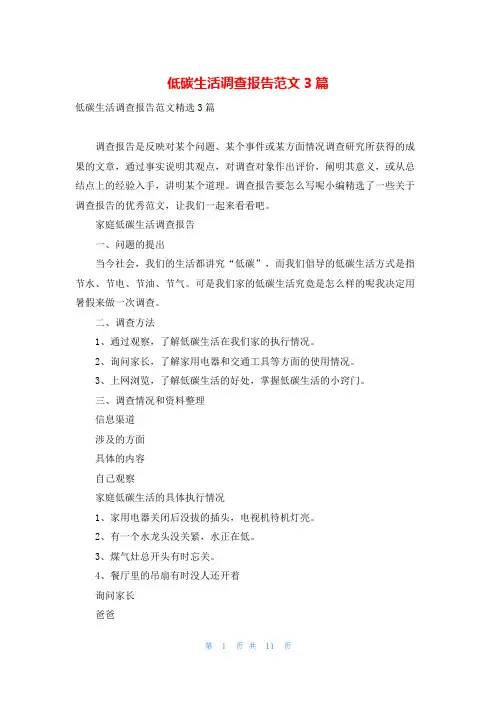 低碳生活调查报告范文 3 篇

低碳生活调查报告范文精选 3 篇

调查报告是反映对某个问题、某个事件或某方面情况调查研究所获得的成果的文章，通过事实说明其观点，对调查对象作出评价，阐明其意义，或从总结点上的经验入手，讲明某个道理。调查报告要怎么写呢小编精选了一些关于调查报告的优秀范文，让我们一起来看看吧。

家庭低碳生活调查报告

一、问题的提出

当今社会，我们的生活都讲究“低碳”，而我们倡导的低碳生活方式是指节水、节电、节油、节气。可是我们家的低碳生活究竟是怎么样的呢我决定用暑假来做一次调查。

二、调查方法

1、通过观察，了解低碳生活在我们家的执行情况。

2、询问家长，了解家用电器和交通工具等方面的使用情况。

3、上网浏览，了解低碳生活的好处，掌握低碳生活的小窍门。

三、调查情况和资料整理

信息渠道

涉及的方面

具体的内容

自己观察

家庭低碳生活的具体执行情况

1、家用电器关闭后没拔的插头，电视机待机灯亮。

2、有一个水龙头没关紧，水正在低。

3、煤气灶总开头有时忘关。

4、餐厅里的吊扇有时没人还开着

询问家长

爸爸

第 1 页 共 11 页